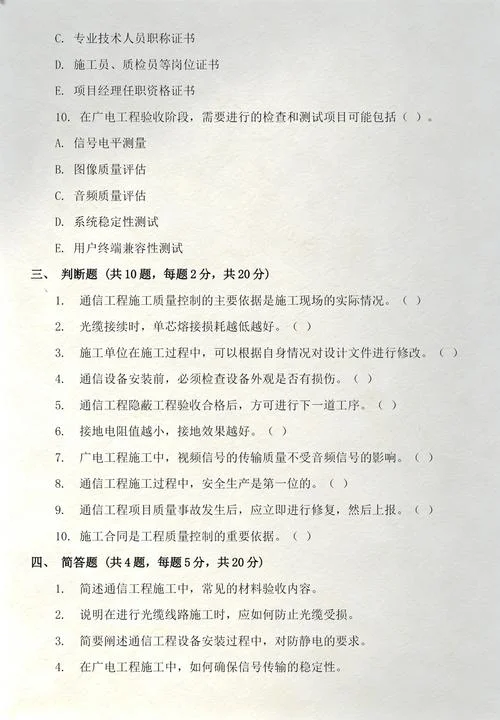 C. 专业技术人员职称证书

D. 施工员、质检员等岗位证书

E. 项目经理任职资格证书

10. 在广电工程验收阶段，需要进行的检查和测试项目可能包括（ ）。

A. 信号电平测量

B. 图像质量评估

C. 音频质量评估

D. 系统稳定性测试

E. 用户终端兼容性测试

三、 判断题（共10题，每题2分，共20分）

1. 通信工程施工质量控制的主要依据是施工现场的实际情况。（ ）

2. 光缆接续时，单芯熔接损耗越低越好。（ ）

3. 施工单位在施工过程中，可以根据自身情况对设计文件进行修改。（ ）

4. 通信设备安装前，必须检查设备外观是否有损伤。（ ）

5. 通信工程隐蔽工程验收合格后，方可进行下一道工序。（ ）

6. 接地电阻值越小，接地效果越好。（ ）

7. 广电工程施工中，视频信号的传输质量不受音频信号的影响。（ ）

8. 通信工程施工过程中，安全生产是第一位的。（ ）

9. 通信工程项目质量事故发生后，应立即进行修复，然后上报。（ ）

10. 施工合同是工程质量控制的重要依据。（ ）

四、 简答题（共4题，每题5分，共20分）

1. 简述通信工程施工中，常见的材料验收内容。

2. 说明在进行光缆线路施工时，应如何防止光缆受损。

3. 简要阐述通信工程设备安装过程中，对防静电的要求。

4. 在广电工程施工中，如何确保信号传输的稳定性。